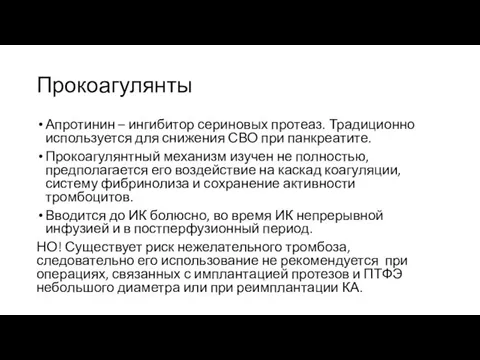 Прокоагулянты

• Апротинин – ингибитор сериновых протеаз. Традиционно используется для снижения СВО при панкреатите.

• Прокоагулянтный механизм изучен не полностью, предполагается его воздействие на каскад коагуляции, систему фибринолиза и сохранение активности тромбоцитов.

• Вводится до ИК болюсно, во время ИК непрерывной инфузией и в постперфузионный период.

НО! Существует риск нежелательного тромбоза, следовательно его использование не рекомендуется при операциях, связанных с имплантацией протезов и ПТФЭ небольшого диаметра или при реимплантации КА.